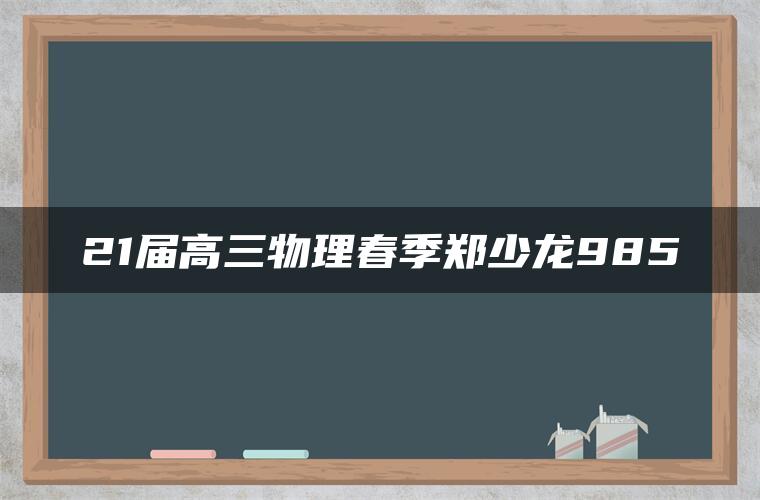 21届高三物理春季郑少龙985